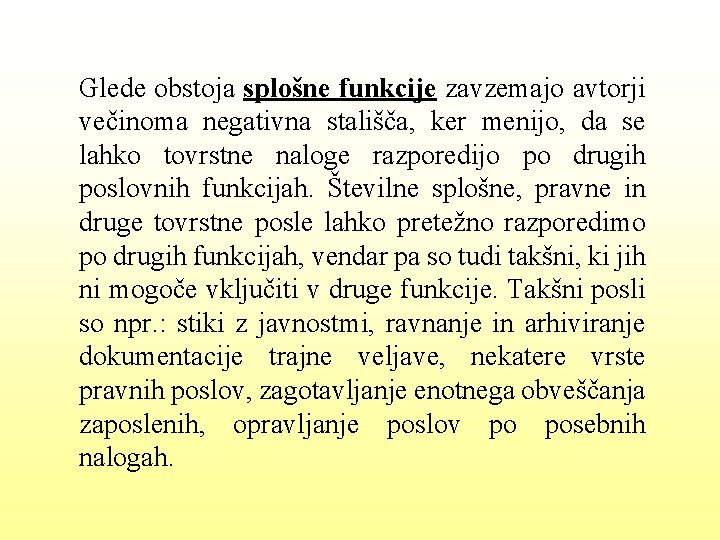 Glede obstoja splošne funkcije zavzemajo avtorji večinoma negativna stališča, ker menijo, da se lahko tovrstne naloge razporedijo po drugih poslovnih funkcijah. Številne splošne, pravne in druge tovrstne posle lahko pretežno razporedimo po drugih funkcijah, vendar pa so tudi takšni, ki jih ni mogoče vključiti v druge funkcije. Takšni posli so npr.: stiki z javnostmi, ravnanje in arhiviranje dokumentacije trajne veljave, nekatere vrste pravnih poslov, zagotavljanje enotnega obveščanja zaposlenih, opravljanje poslov po posebnih nalogah.